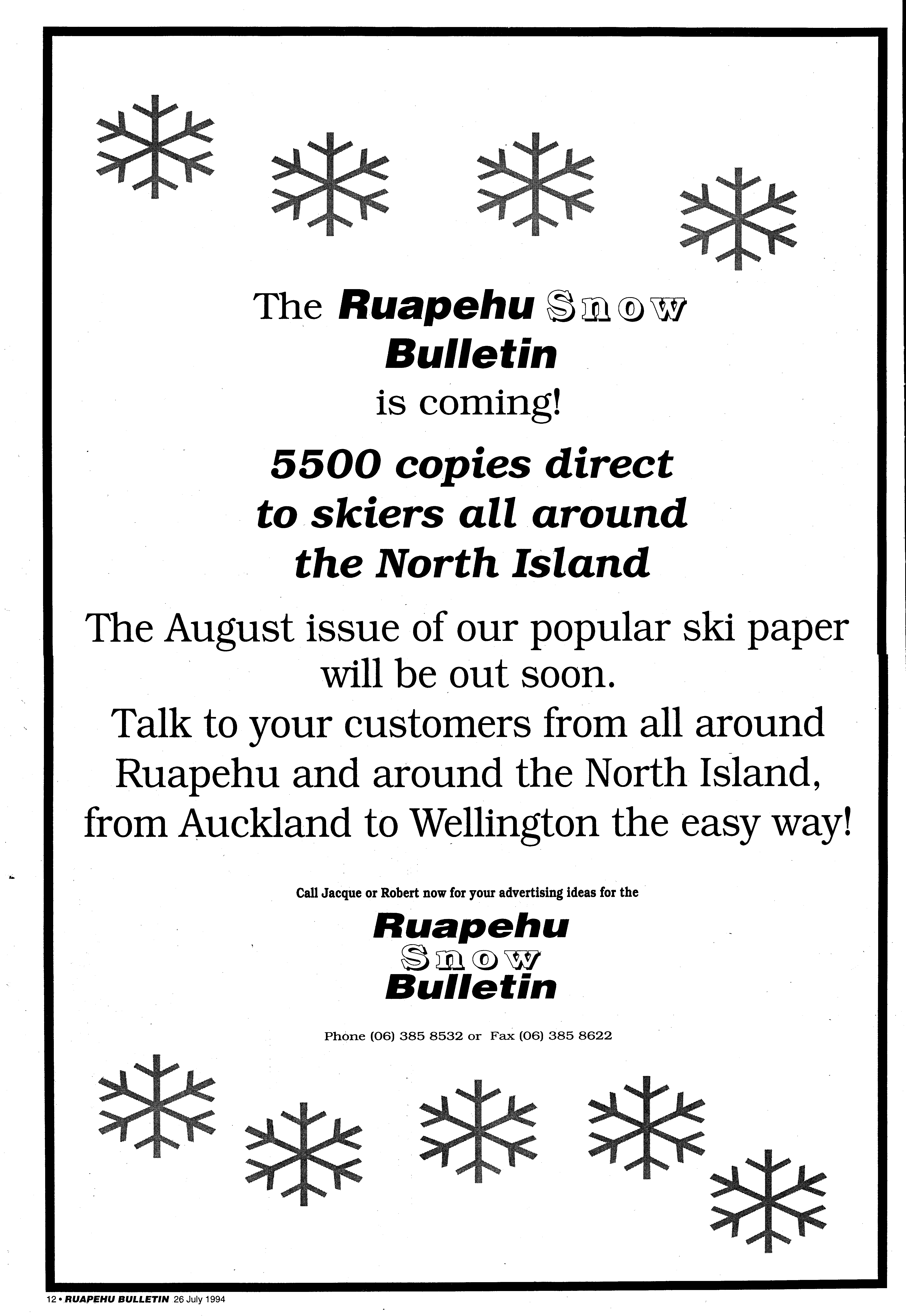 The Ruapehu Snow Bulletin is coming!

5500 copies direct to skiers all around the North Island

The August issue of our popular ski paper will be out soon.
Talk to your customers from all around Ruapehu and around the North Island, from Auckland to Wellington the easy way!

Call Jacque or Robert now for your advertising ideas for the

Ruapehu
Snow
Bulletin

Phone (06) 385 8532 or Fax (06) 385 8622

12 • RUAPEHU BULLETIN 26 July 1994